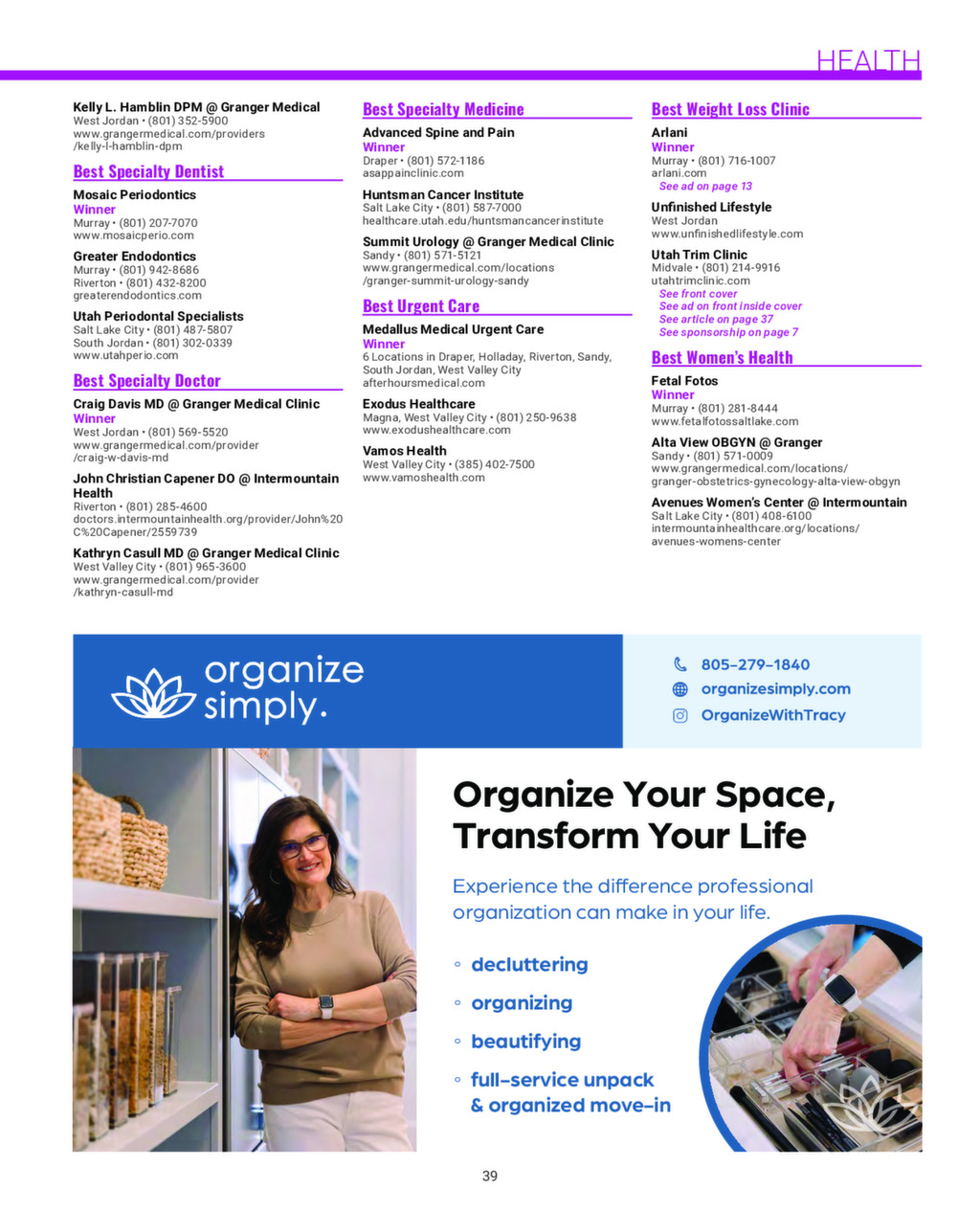 HEALTH

Kelly L. Hamblin DPM @ Granger Medical
West Jordan • (801) 352-5900
www.grangermedical.com/providers/kelly-l-hamblin-dpm

Best Specialty Dentist

Mosaic Periodontics
Winner
Murray • (801) 207-7070
www.mosaicperio.com

Greater Endodontics
Murray • (801) 942-8686
Riverton • (801) 432-8200
greaterendodontics.com

Utah Periodontal Specialists
Salt Lake City • (801) 487-5807
South Jordan • (801) 302-0339
www.utahperio.com

Best Specialty Doctor

Craig Davis MD @ Granger Medical Clinic
Winner
West Jordan • (801) 569-5520
www.grangermedical.com/provider/craig-w-davis-md

John Christian Capener DO @ Intermountain Health
Riverton • (801) 285-4600
doctors.intermountainhealth.org/provider/John%20C%20Capener/2559739

Kathryn Casull MD @ Granger Medical Clinic
West Valley City • (801) 965-3600
www.grangermedical.com/provider/kathryn-casull-md

Best Specialty Medicine

Advanced Spine and Pain
Winner
Draper • (801) 572-1186
asappainclinic.com

Huntsman Cancer Institute
Salt Lake City • (801) 587-7000
healthcare.utah.edu/huntsmancancerinstitute

Summit Urology @ Granger Medical Clinic
Sandy • (801) 571-5121
www.grangermedical.com/locations/granger-summit-urology-sandy

Best Urgent Care

Medallus Medical Urgent Care
Winner
6 Locations in Draper, Holladay, Riverton, Sandy, South Jordan, West Valley City
afterhoursmedical.com

Exodus Healthcare
Magna, West Valley City • (801) 250-9638
www.exodushealthcare.com

Vamos Health
West Valley City • (385) 402-7500
www.vamoshealth.com

Best Weight Loss Clinic

Arlani
Winner
Murray • (801) 716-1007
arlani.com
See ad on page 13

Unfinished Lifestyle
West Jordan
www.unfinishedlifestyle.com

Utah Trim Clinic
Midvale • (801) 214-9916
utahtrimclinic.com
See front cover
See ad on front inside cover
See article on page 37
See sponsorship on page 7

Best Women's Health

Fetal Fotos
Winner
Murray • (801) 281-8444
www.fetalfotossaltlake.com

Alta View OBGYN @ Granger
Sandy • (801) 571-0009
www.grangermedical.com/locations/granger-obstetrics-gynecology-alta-view-obgyn

Avenues Women's Center @ Intermountain
Salt Lake City • (801) 408-6100
intermountainhealthcare.org/locations/avenues-womens-center

organize simply.

805-279-1840
organizesimply.com
OrganizeWithTracy

Organize Your Space, Transform Your Life

Experience the difference professional organization can make in your life.

◦ decluttering
◦ organizing
◦ beautifying
◦ full-service unpack & organized move-in

39